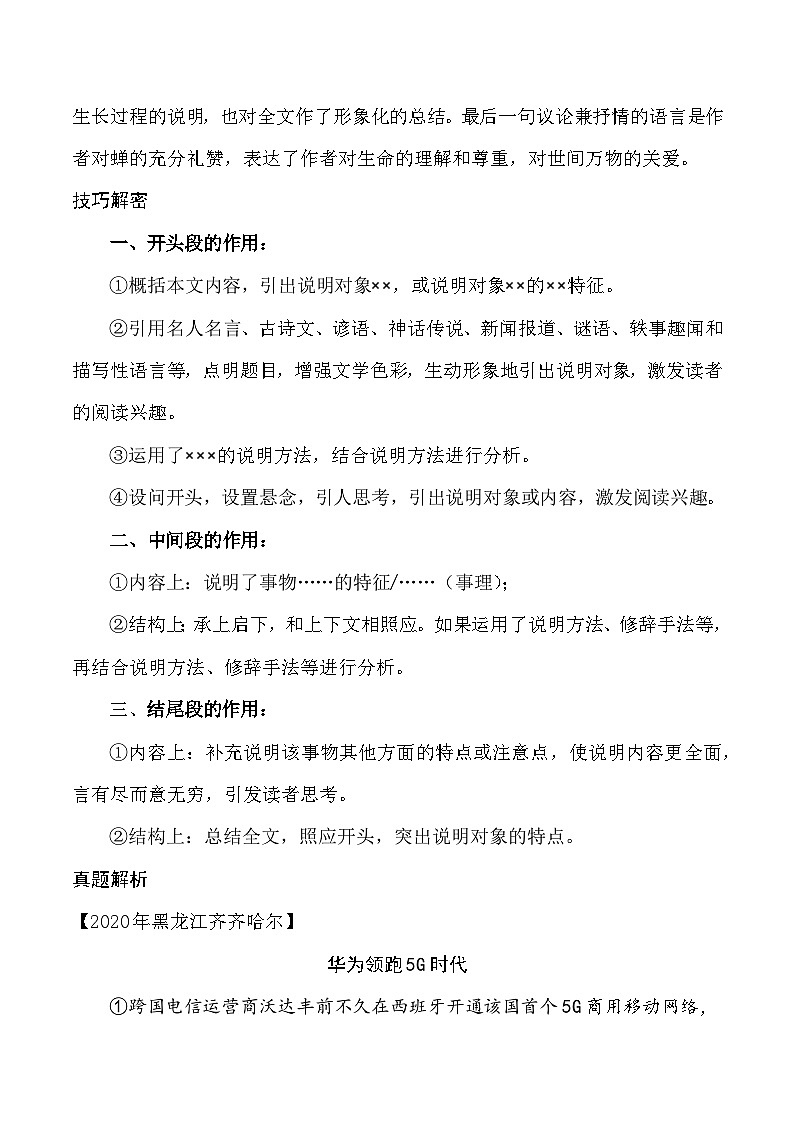 生长过程的说明，也对全文作了形象化的总结。最后一句议论兼抒情的语言是作者对蝉的充分礼赞，表达了作者对生命的理解和尊重，对世间万物的关爱。

技巧解密

一、开头段的作用：

①概括本文内容，引出说明对象××，或说明对象××的××特征。

②引用名人名言、古诗文、谚语、神话传说、新闻报道、谜语、轶事趣闻和描写性语言等，点明题目，增强文学色彩，生动形象地引出说明对象，激发读者的阅读兴趣。

③运用了×××的说明方法，结合说明方法进行分析。

④设问开头，设置悬念，引人思考，引出说明对象或内容，激发阅读兴趣。

二、中间段的作用：

①内容上：说明了事物……的特征/……（事理）；

②结构上：承上启下，和上下文相照应。如果运用了说明方法、修辞手法等，再结合说明方法、修辞手法等进行分析。

三、结尾段的作用：

①内容上：补充说明该事物其他方面的特点或注意点，使说明内容更全面，言有尽而意无穷，引发读者思考。

②结构上：总结全文，照应开头，突出说明对象的特点。

真题解析

【2020年黑龙江齐齐哈尔】

华为领跑5G时代

①跨国电信运营商沃达丰前不久在西班牙开通该国首个5G商用移动网络，